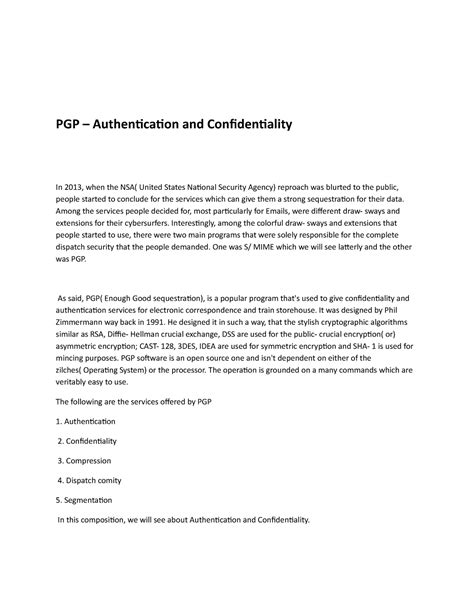 PGP – Authentication and Confidentiality

In 2013, when the NSA( United States National Security Agency) reproach was blurted to the public, people started to conclude for the services which can give them a strong sequestration for their data. Among the services people decided for, most particularly for Emails, were different draw- sways and extensions for their cybersurfers. Interestingly, among the colorful draw- sways and extensions that people started to use, there were two main programs that were solely responsible for the complete dispatch security that the people demanded. One was S/ MIME which we will see latterly and the other was PGP.

As said, PGP( Enough Good sequestration), is a popular program that's used to give confidentiality and authentication services for electronic correspondence and train storehouse. It was designed by Phil Zimmermann way back in 1991. He designed it in such a way, that the stylish cryptographic algorithms similar as RSA, Diffie- Hellman crucial exchange, DSS are used for the public- crucial encryption( or) asymmetric encryption; CAST- 128, 3DES, IDEA are used for symmetric encryption and SHA- 1 is used for mincing purposes. PGP software is an open source one and isn't dependent on either of the zilches( Operating System) or the processor. The operation is grounded on a many commands which are veritably easy to use.

The following are the services offered by PGP

1. Authentication

2. Confidentiality

3. Compression

4. Dispatch comity

5. Segmentation

In this composition, we will see about Authentication and Confidentiality.